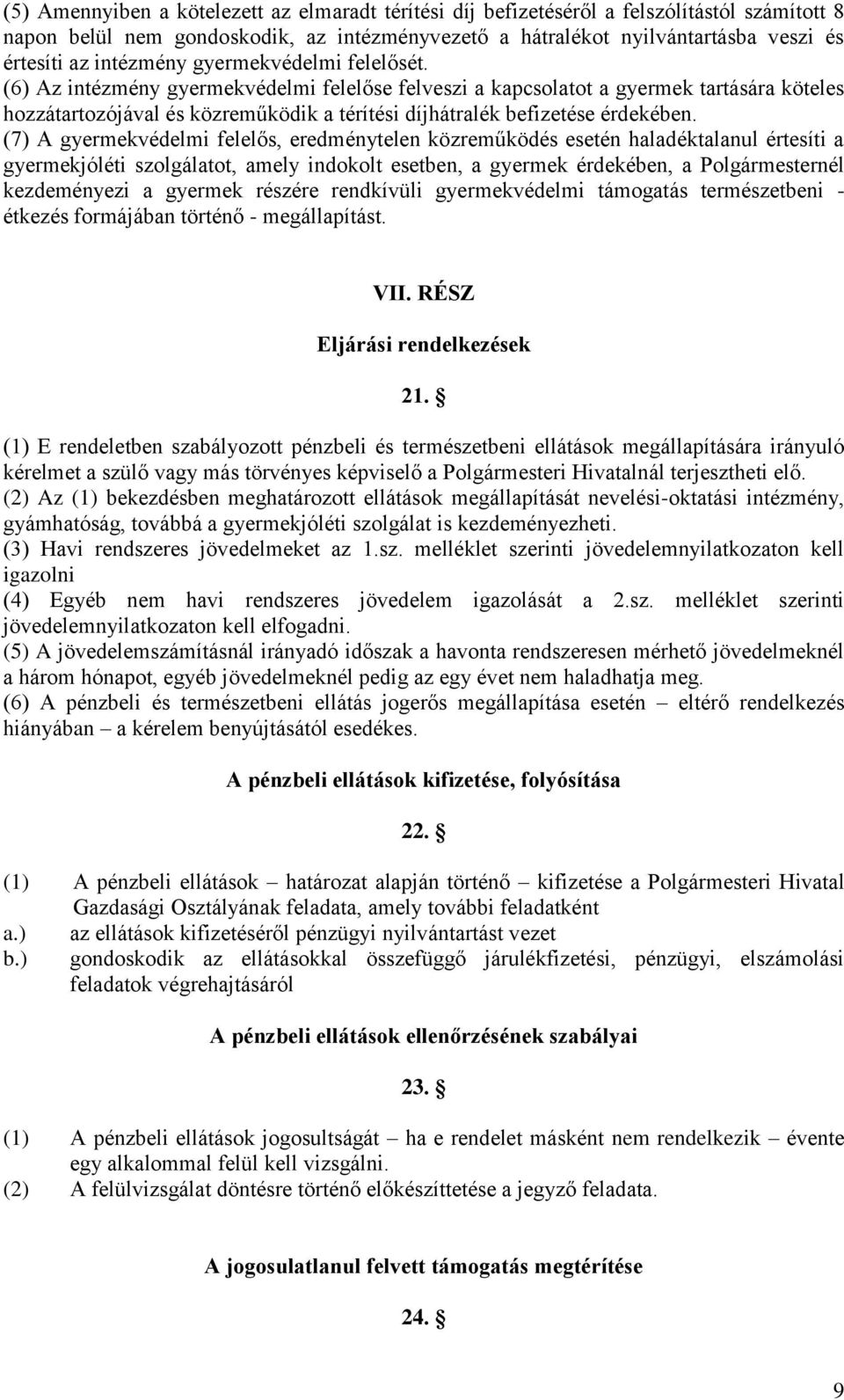 (5) Amennyiben a kötelezett az elmaradt térítési díj befizetéséről a felszólítástól számított 8 napon belül nem gondoskodik, az intézményvezető a hátralékot nyilvántartásba veszi és értesíti az intézmény gyermekvédelmi felelősét.
(6) Az intézmény gyermekvédelmi felelőse felveszi a kapcsolatot a gyermek tartására köteles hozzátartozójával és közreműködik a térítési díjhátralék befizetése érdekében.
(7) A gyermekvédelmi felelős, eredménytelen közreműködés esetén haladéktalanul értesíti a gyermekjóléti szolgálatot, amely indokolt esetben, a gyermek érdekében, a Polgármesternél kezdeményezi a gyermek részére rendkívüli gyermekvédelmi támogatás természetbeni - étkezés formájában történő - megállapítást.

VII. RÉSZ

Eljárási rendelkezések

21. §

(1) E rendeletben szabályozott pénzbeli és természetbeni ellátások megállapítására irányuló kérelmet a szülő vagy más törvényes képviselő a Polgármesteri Hivatalnál terjesztheti elő.
(2) Az (1) bekezdésben meghatározott ellátások megállapítását nevelési-oktatási intézmény, gyámhatóság, továbbá a gyermekjóléti szolgálat is kezdeményezheti.
(3) Havi rendszeres jövedelmeket az 1.sz. melléklet szerinti jövedelemnyilatkozaton kell igazolni
(4) Egyéb nem havi rendszeres jövedelem igazolását a 2.sz. melléklet szerinti jövedelemnyilatkozaton kell elfogadni.
(5) A jövedelemszámításnál irányadó időszak a havonta rendszeresen mérhető jövedelmeknél a három hónapot, egyéb jövedelmeknél pedig az egy évet nem haladhatja meg.
(6) A pénzbeli és természetbeni ellátás jogerős megállapítása esetén – eltérő rendelkezés hiányában – a kérelem benyújtásától esedékes.

A pénzbeli ellátások kifizetése, folyósítása

22. §

(1) A pénzbeli ellátások – határozat alapján történő – kifizetése a Polgármesteri Hivatal Gazdasági Osztályának feladata, amely további feladatként
a.) az ellátások kifizetéséről pénzügyi nyilvántartást vezet
b.) gondoskodik az ellátásokkal összefüggő járulékfizetési, pénzügyi, elszámolási feladatok végrehajtásáról

A pénzbeli ellátások ellenőrzésének szabályai

23. §

(1) A pénzbeli ellátások jogosultságát – ha e rendelet másként nem rendelkezik – évente egy alkalommal felül kell vizsgálni.
(2) A felülvizsgálat döntésre történő előkészíttetése a jegyző feladata.

A jogosulatlanul felvett támogatás megtérítése

24. §

9